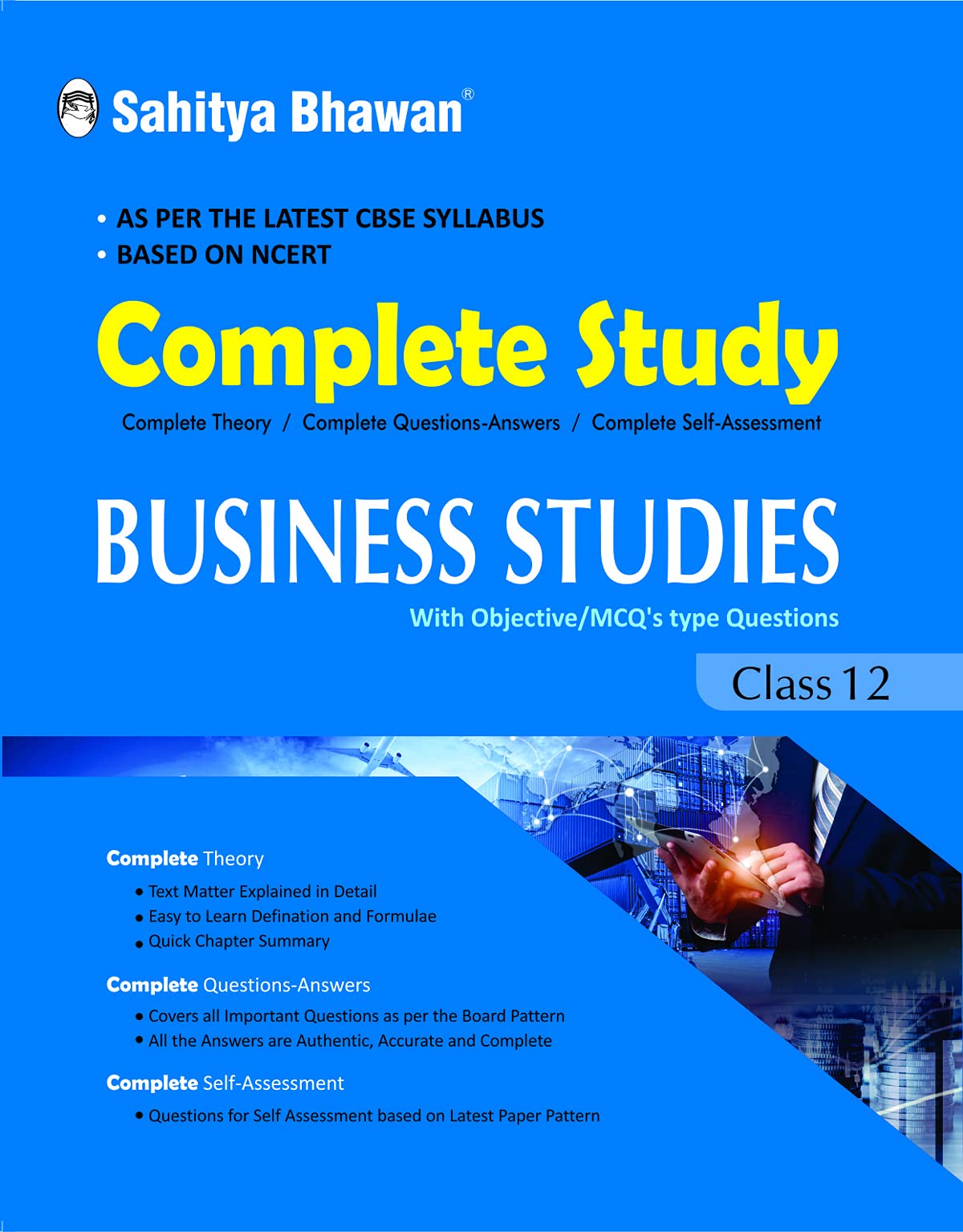 Sahitya Bhawan®

• AS PER THE LATEST CBSE SYLLABUS
• BASED ON NCERT

Complete Study

Complete Theory / Complete Questions-Answers / Complete Self-Assessment

BUSINESS STUDIES

With Objective/MCQ's type Questions

Class 12

Complete Theory

• Text Matter Explained in Detail
• Easy to Learn Defination and Formulae
• Quick Chapter Summary

Complete Questions-Answers

• Covers all Important Questions as per the Board Pattern
• All the Answers are Authentic, Accurate and Complete

Complete Self-Assessment

• Questions for Self Assessment based on Latest Paper Pattern